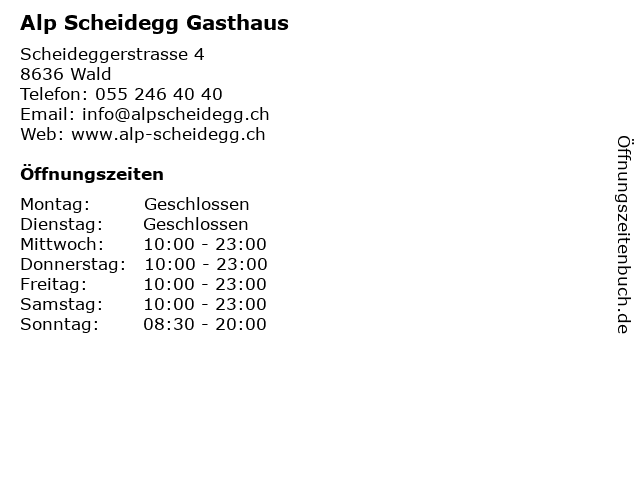 Alp Scheidegg Gasthaus

Scheideggerstrasse 4
8636 Wald
Telefon: 055 246 40 40
Email: info@alpscheidegg.ch
Web: www.alp-scheidegg.ch

Öffnungszeiten

| | |
|---|---|
| Montag: | Geschlossen |
| Dienstag: | Geschlossen |
| Mittwoch: | 10:00 - 23:00 |
| Donnerstag: | 10:00 - 23:00 |
| Freitag: | 10:00 - 23:00 |
| Samstag: | 10:00 - 23:00 |
| Sonntag: | 08:30 - 20:00 |

Öffnungszeitenbuch.de